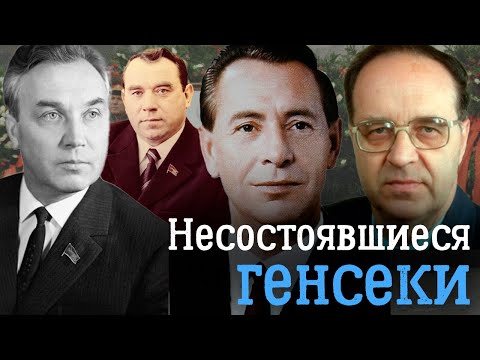 Несостоявшиеся
генсеки